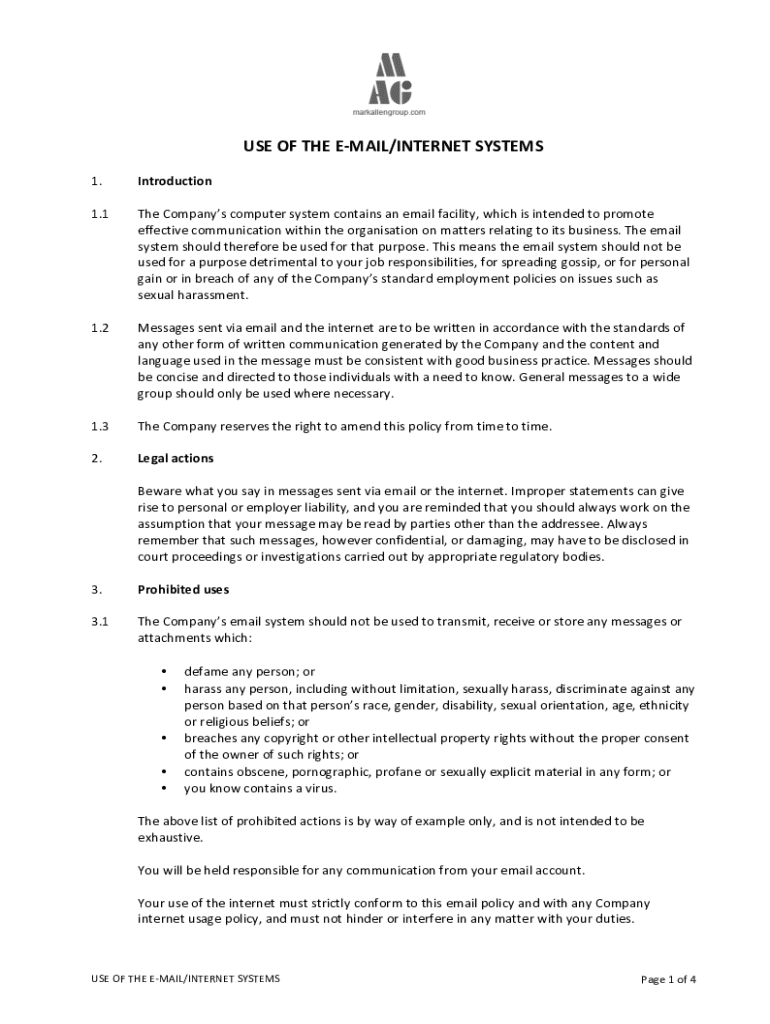 MAG
markallengroup.com

USE OF THE E-MAIL/INTERNET SYSTEMS

1. Introduction

1.1 The Company's computer system contains an email facility, which is intended to promote effective communication within the organisation on matters relating to its business. The email system should therefore be used for that purpose. This means the email system should not be used for a purpose detrimental to your job responsibilities, for spreading gossip, or for personal gain or in breach of any of the Company's standard employment policies on issues such as sexual harassment.

1.2 Messages sent via email and the internet are to be written in accordance with the standards of any other form of written communication generated by the Company and the content and language used in the message must be consistent with good business practice. Messages should be concise and directed to those individuals with a need to know. General messages to a wide group should only be used where necessary.

1.3 The Company reserves the right to amend this policy from time to time.

2. Legal actions

Beware what you say in messages sent via email or the internet. Improper statements can give rise to personal or employer liability, and you are reminded that you should always work on the assumption that your message may be read by parties other than the addressee. Always remember that such messages, however confidential, or damaging, may have to be disclosed in court proceedings or investigations carried out by appropriate regulatory bodies.

3. Prohibited uses

3.1 The Company's email system should not be used to transmit, receive or store any messages or attachments which:

• defame any person; or
• harass any person, including without limitation, sexually harass, discriminate against any person based on that person's race, gender, disability, sexual orientation, age, ethnicity or religious beliefs; or
• breaches any copyright or other intellectual property rights without the proper consent of the owner of such rights; or
• contains obscene, pornographic, profane or sexually explicit material in any form; or
• you know contains a virus.

The above list of prohibited actions is by way of example only, and is not intended to be exhaustive.

You will be held responsible for any communication from your email account.

Your use of the internet must strictly conform to this email policy and with any Company internet usage policy, and must not hinder or interfere in any matter with your duties.

USE OF THE E-MAIL/INTERNET SYSTEMS

Page 1 of 4